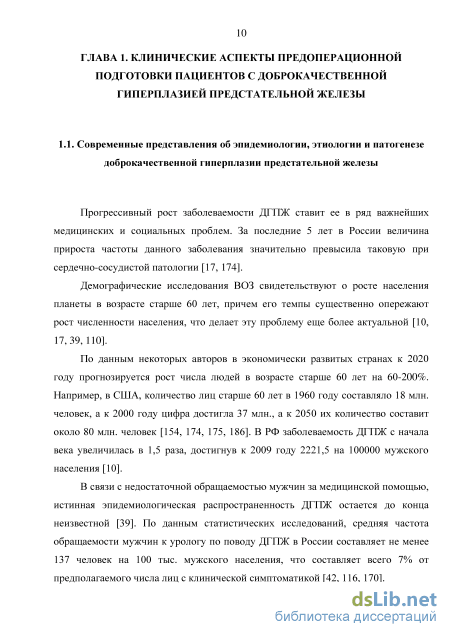 10

ГЛАВА 1. КЛИНИЧЕСКИЕ АСПЕКТЫ ПРЕДОПЕРАЦИОННОЙ ПОДГОТОВКИ ПАЦИЕНТОВ С ДОБРОКАЧЕСТВЕННОЙ ГИПЕРПЛАЗИЕЙ ПРЕДСТАТЕЛЬНОЙ ЖЕЛЕЗЫ

1.1. Современные представления об эпидемиологии, этиологии и патогенезе доброкачественной гиперплазии предстательной железы

Прогрессивный рост заболеваемости ДГПЖ ставит ее в ряд важнейших медицинских и социальных проблем. За последние 5 лет в России величина прироста частоты данного заболевания значительно превысила таковую при сердечно-сосудистой патологии [17, 174].

Демографические исследования ВОЗ свидетельствуют о росте населения планеты в возрасте старше 60 лет, причем его темпы существенно опережают рост численности населения, что делает эту проблему еще более актуальной [10, 17, 39, 110].

По данным некоторых авторов в экономически развитых странах к 2020 году прогнозируется рост числа людей в возрасте старше 60 лет на 60-200%. Например, в США, количество лиц старше 60 лет в 1960 году составляло 18 млн. человек, а к 2000 году цифра достигла 37 млн., а к 2050 их количество составит около 80 млн. человек [154, 174, 175, 186]. В РФ заболеваемость ДГПЖ с начала века увеличилась в 1,5 раза, достигнув к 2009 году 2221,5 на 100000 мужского населения [10].

В связи с недостаточной обращаемостью мужчин за медицинской помощью, истинная эпидемиологическая распространенность ДГПЖ остается до конца неизвестной [39]. По данным статистических исследований, средняя частота обращаемости мужчин к урологу по поводу ДГПЖ в России составляет не менее 137 человек на 100 тыс. мужского населения, что составляет всего 7% от предполагаемого числа лиц с клинической симптоматикой [42, 116, 170].

dsLib.net
библиотека диссертаций